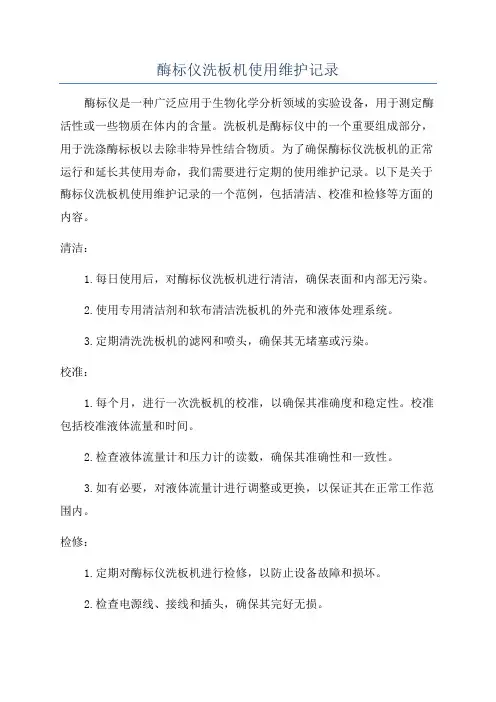 酶标仪洗板机使用维护记录

酶标仪是一种广泛应用于生物化学分析领域的实验设备，用于测定酶活性或一些物质在体内的含量。洗板机是酶标仪中的一个重要组成部分，用于洗涤酶标板以去除非特异性结合物质。为了确保酶标仪洗板机的正常运行和延长其使用寿命，我们需要进行定期的使用维护记录。以下是关于酶标仪洗板机使用维护记录的一个范例，包括清洁、校准和检修等方面的内容。

清洁：

1. 每日使用后，对酶标仪洗板机进行清洁，确保表面和内部无污染。

2. 使用专用清洁剂和软布清洁洗板机的外壳和液体处理系统。

3. 定期清洗洗板机的滤网和喷头，确保其无堵塞或污染。

校准：

1. 每个月，进行一次洗板机的校准，以确保其准确度和稳定性。校准包括校准液体流量和时间。

2. 检查液体流量计和压力计的读数，确保其准确性和一致性。

3. 如有必要，对液体流量计进行调整或更换，以保证其在正常工作范围内。

检修：

1. 定期对酶标仪洗板机进行检修，以防止设备故障和损坏。

2. 检查电源线、接线和插头，确保其完好无损。